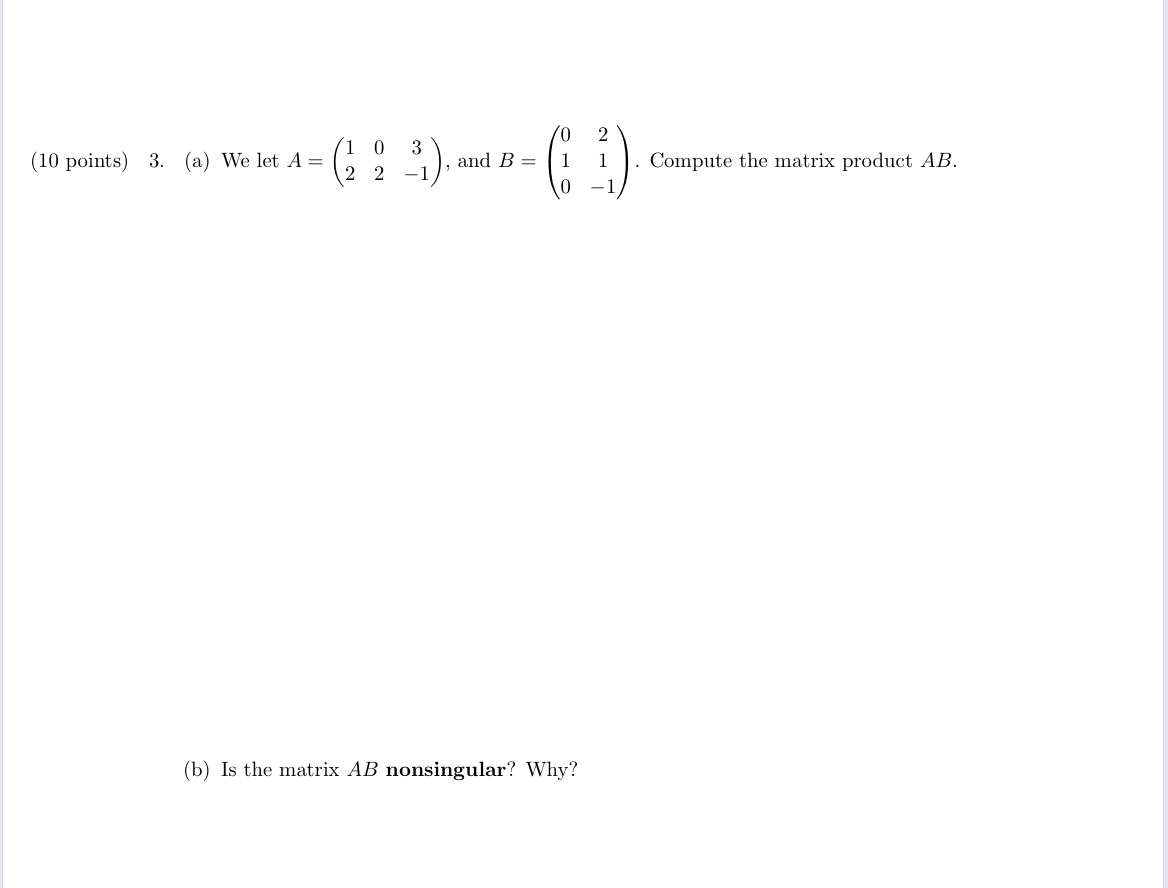 (10 points) 3. (a) We let $A = \begin{pmatrix} 1 & 0 & 3 \\ 2 & 2 & -1 \end{pmatrix}$, and $B = \begin{pmatrix} 0 & 2 \\ 1 & 1 \\ 0 & -1 \end{pmatrix}$. Compute the matrix product $AB$.

(b) Is the matrix $AB$ **nonsingular**? Why?